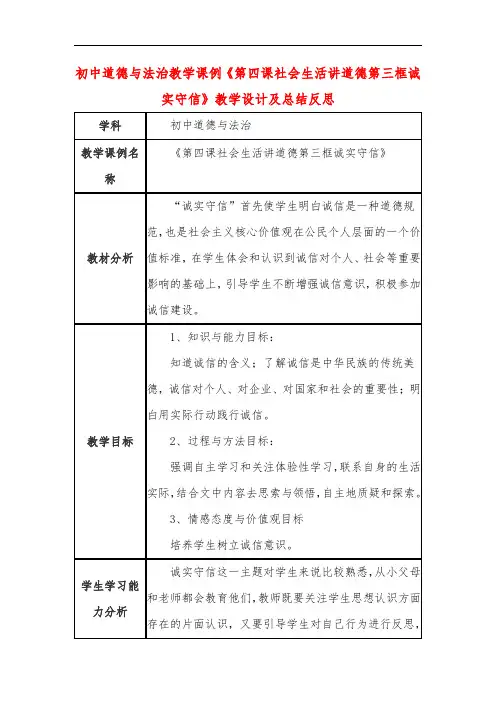 初中道德与法治教学课例《第四课社会生活讲道德第三框诚实守信》教学设计及总结反思

| 学科 | 初中道德与法治 |
|---|---|
| 教学课例名称 | 《第四课社会生活讲道德第三框诚实守信》 |
| 教材分析 | “诚实守信”首先使学生明白诚信是一种道德规范，也是社会主义核心价值观在公民个人层面的一个价值标准，在学生体会和认识到诚信对个人、社会等重要影响的基础上，引导学生不断增强诚信意识，积极参加诚信建设。 |
| 教学目标 | 1、知识与能力目标：<br>知道诚信的含义；了解诚信是中华民族的传统美德，诚信对个人、对企业、对国家和社会的重要性；明白用实际行动践行诚信。<br>2、过程与方法目标：<br>强调自主学习和关注体验性学习，联系自身的生活实际，结合文中内容去思索与领悟，自主地质疑和探索。<br>3、情感态度与价值观目标<br>培养学生树立诚信意识。 |
| 学生学习能力分析 | 诚实守信这一主题对学生来说比较熟悉，从小父母和老师都会教育他们，教师既要关注学生思想认识方面存在的片面认识，又要引导学生对自己行为进行反思， |